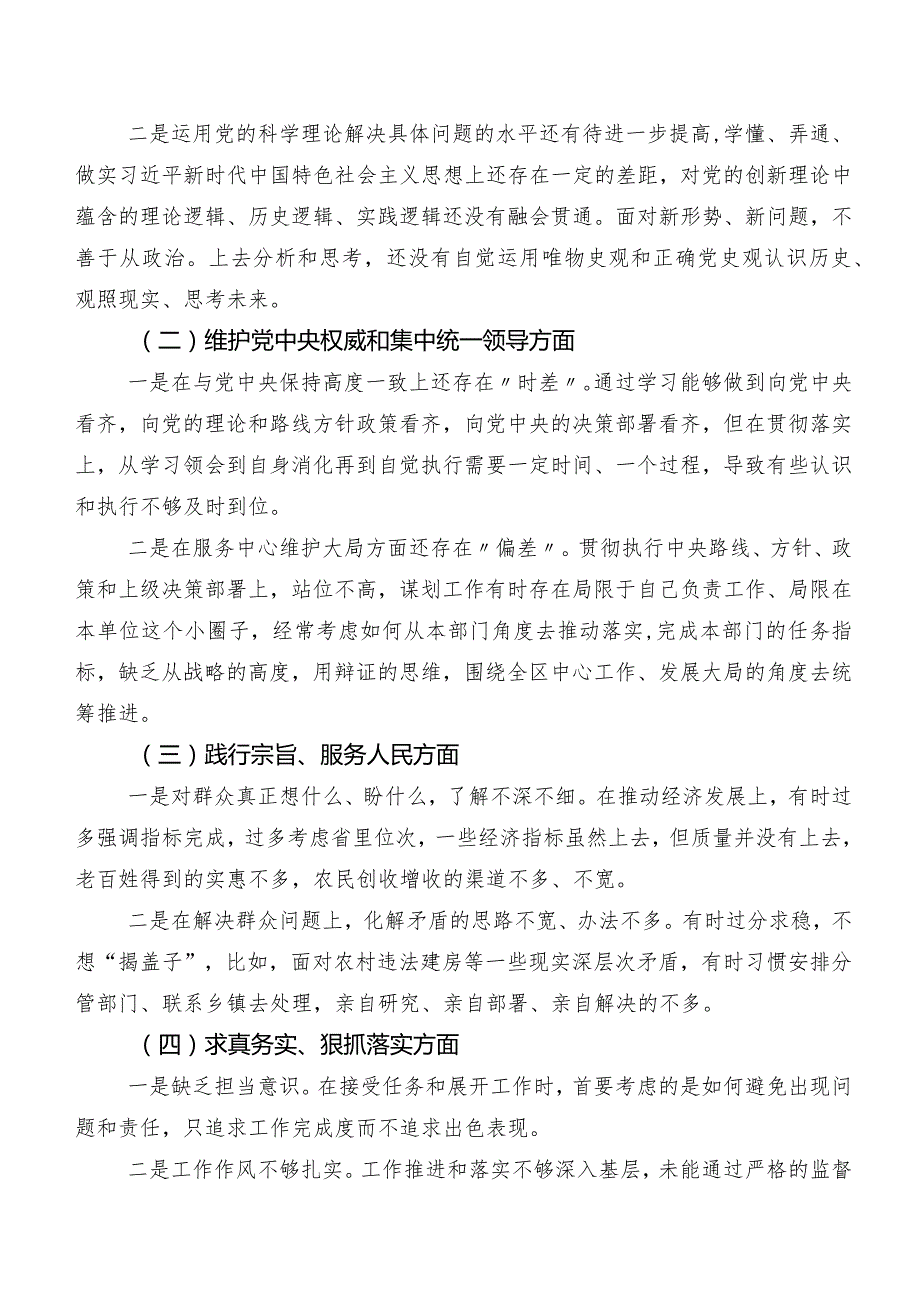 二是运用党的科学理论解决具体问题的水平还有待进一步提高,学懂、弄通、做实习近平新时代中国特色社会主义思想上还存在一定的差距，对党的创新理论中蕴含的理论逻辑、历史逻辑、实践逻辑还没有融会贯通。面对新形势、新问题，不善于从政治。上去分析和思考，还没有自觉运用唯物史观和正确党史观认识历史、观照现实、思考未来。

（二）维护党中央权威和集中统一领导方面

一是在与党中央保持高度一致上还存在〃时差〃。通过学习能够做到向党中央看齐，向党的理论和路线方针政策看齐，向党中央的决策部署看齐，但在贯彻落实上，从学习领会到自身消化再到自觉执行需要一定时间、一个过程，导致有些认识和执行不够及时到位。

二是在服务中心维护大局方面还存在〃偏差〃。贯彻执行中央路线、方针、政策和上级决策部署上，站位不高，谋划工作有时存在局限于自己负责工作、局限在本单位这个小圈子，经常考虑如何从本部门角度去推动落实,完成本部门的任务指标，缺乏从战略的高度，用辩证的思维，围绕全区中心工作、发展大局的角度去统筹推进。

（三）践行宗旨、服务人民方面

一是对群众真正想什么、盼什么，了解不深不细。在推动经济发展上，有时过多强调指标完成，过多考虑省里位次，一些经济指标虽然上去，但质量并没有上去，老百姓得到的实惠不多，农民创收增收的渠道不多、不宽。

二是在解决群众问题上，化解矛盾的思路不宽、办法不多。有时过分求稳，不想“揭盖子”，比如，面对农村违法建房等一些现实深层次矛盾，有时习惯安排分管部门、联系乡镇去处理，亲自研究、亲自部署、亲自解决的不多。

（四）求真务实、狠抓落实方面

一是缺乏担当意识。在接受任务和展开工作时，首要考虑的是如何避免出现问题和责任，只追求工作完成度而不追求出色表现。

二是工作作风不够扎实。工作推进和落实不够深入基层，未能通过严格的监督